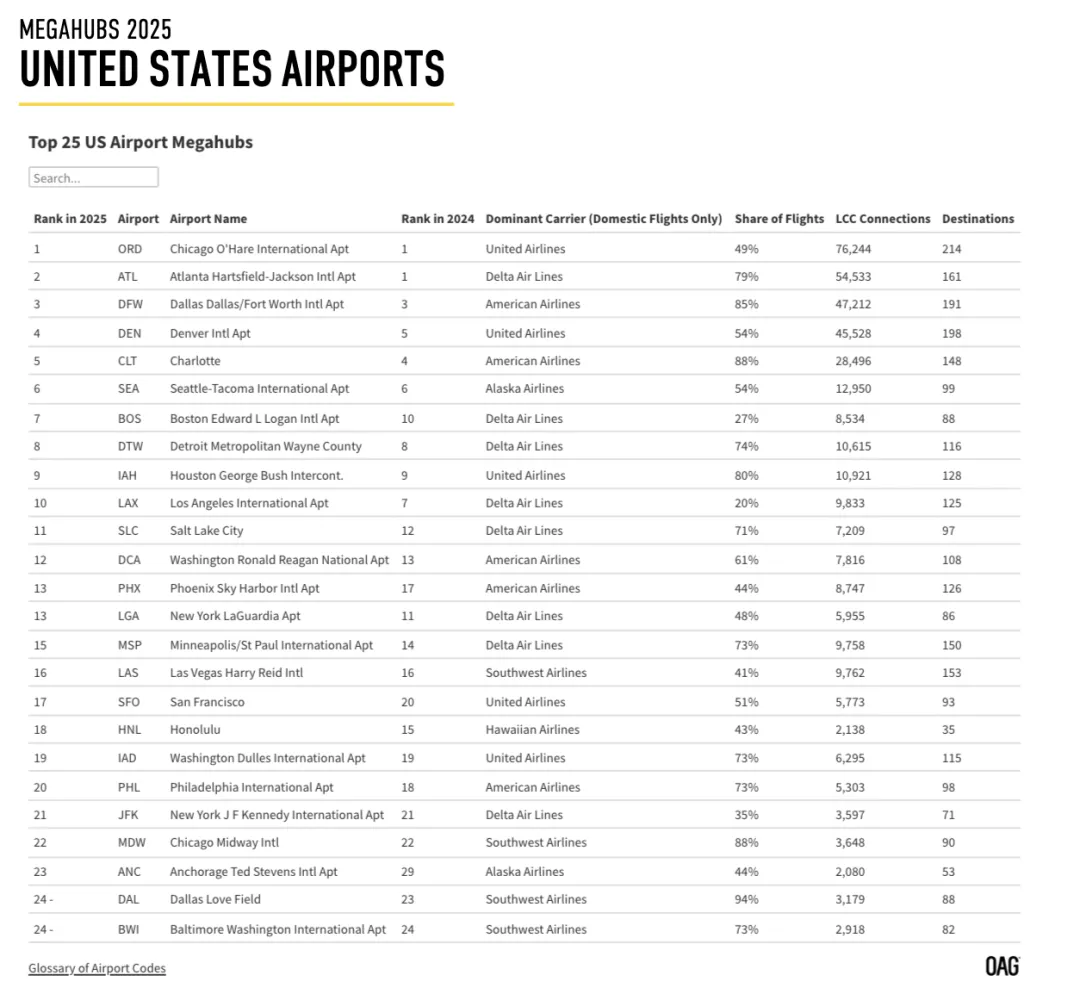 MEGAHUBS 2025
UNITED STATES AIRPORTS

Top 25 US Airport Megahubs

Search...

| Rank in 2025 | Airport | Airport Name | Rank in 2024 | Dominant Carrier (Domestic Flights Only) | Share of Flights | LCC Connections | Destinations |
|---|---|---|---|---|---|---|---|
| 1 | ORD | Chicago O'Hare International Apt | 1 | United Airlines | 49% | 76,244 | 214 |
| 2 | ATL | Atlanta Hartsfield-Jackson Intl Apt | 1 | Delta Air Lines | 79% | 54,533 | 161 |
| 3 | DFW | Dallas Dallas/Fort Worth Intl Apt | 3 | American Airlines | 85% | 47,212 | 191 |
| 4 | DEN | Denver Intl Apt | 5 | United Airlines | 54% | 45,528 | 198 |
| 5 | CLT | Charlotte | 4 | American Airlines | 88% | 28,496 | 148 |
| 6 | SEA | Seattle-Tacoma International Apt | 6 | Alaska Airlines | 54% | 12,950 | 99 |
| 7 | BOS | Boston Edward L Logan Intl Apt | 10 | Delta Air Lines | 27% | 8,534 | 88 |
| 8 | DTW | Detroit Metropolitan Wayne County | 8 | Delta Air Lines | 74% | 10,615 | 116 |
| 9 | IAH | Houston George Bush Intercont. | 9 | United Airlines | 80% | 10,921 | 128 |
| 10 | LAX | Los Angeles International Apt | 7 | Delta Air Lines | 20% | 9,833 | 125 |
| 11 | SLC | Salt Lake City | 12 | Delta Air Lines | 71% | 7,209 | 97 |
| 12 | DCA | Washington Ronald Reagan National Apt | 13 | American Airlines | 61% | 7,816 | 108 |
| 13 | PHX | Phoenix Sky Harbor Intl Apt | 17 | American Airlines | 44% | 8,747 | 126 |
| 13 | LGA | New York LaGuardia Apt | 11 | Delta Air Lines | 48% | 5,955 | 86 |
| 15 | MSP | Minneapolis/St Paul International Apt | 14 | Delta Air Lines | 73% | 9,758 | 150 |
| 16 | LAS | Las Vegas Harry Reid Intl | 16 | Southwest Airlines | 41% | 9,762 | 153 |
| 17 | SFO | San Francisco | 20 | United Airlines | 51% | 5,773 | 93 |
| 18 | HNL | Honolulu | 15 | Hawaiian Airlines | 43% | 2,138 | 35 |
| 19 | IAD | Washington Dulles International Apt | 19 | United Airlines | 73% | 6,295 | 115 |
| 20 | PHL | Philadelphia International Apt | 18 | American Airlines | 73% | 5,303 | 98 |
| 21 | JFK | New York J F Kennedy International Apt | 21 | Delta Air Lines | 35% | 3,597 | 71 |
| 22 | MDW | Chicago Midway Intl | 22 | Southwest Airlines | 88% | 3,648 | 90 |
| 23 | ANC | Anchorage Ted Stevens Intl Apt | 29 | Alaska Airlines | 44% | 2,080 | 53 |
| 24 - | DAL | Dallas Love Field | 23 | Southwest Airlines | 94% | 3,179 | 88 |
| 24 - | BWI | Baltimore Washington International Apt | 24 | Southwest Airlines | 73% | 2,918 | 82 |

Glossary of Airport Codes

OAG